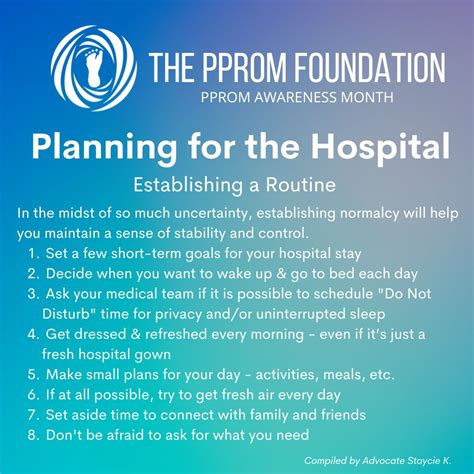 THE PPROM FOUNDATION
PPROM AWARENESS MONTH

Planning for the Hospital

Establishing a Routine

In the midst of so much uncertainty, establishing normalcy will help you maintain a sense of stability and control.

1. Set a few short-term goals for your hospital stay
2. Decide when you want to wake up & go to bed each day
3. Ask your medical team if it is possible to schedule "Do Not Disturb" time for privacy and/or uninterrupted sleep
4. Get dressed & refreshed every morning - even if it's just a fresh hospital gown
5. Make small plans for your day - activities, meals, etc.
6. If at all possible, try to get fresh air every day
7. Set aside time to connect with family and friends
8. Don't be afraid to ask for what you need

Compiled by Advocate Staycie K.